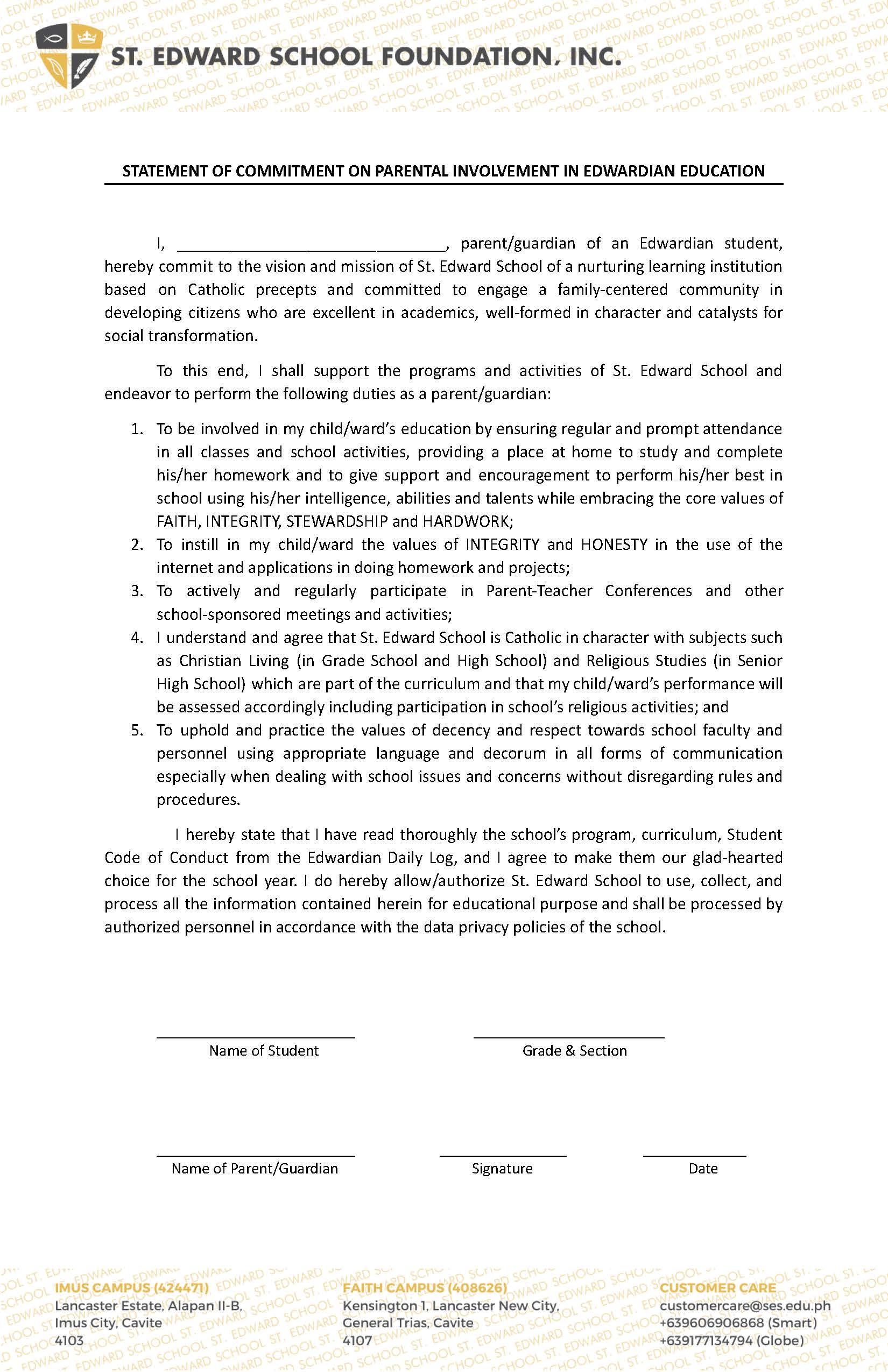 ST. EDWARD SCHOOL FOUNDATION, INC.

STATEMENT OF COMMITMENT ON PARENTAL INVOLVEMENT IN EDWARDIAN EDUCATION

I, ________________________________, parent/guardian of an Edwardian student, hereby commit to the vision and mission of St. Edward School of a nurturing learning institution based on Catholic precepts and committed to engage a family-centered community in developing citizens who are excellent in academics, well-formed in character and catalysts for social transformation.

To this end, I shall support the programs and activities of St. Edward School and endeavor to perform the following duties as a parent/guardian:

1. To be involved in my child/ward's education by ensuring regular and prompt attendance in all classes and school activities, providing a place at home to study and complete his/her homework and to give support and encouragement to perform his/her best in school using his/her intelligence, abilities and talents while embracing the core values of FAITH, INTEGRITY, STEWARDSHIP and HARDWORK;
2. To instill in my child/ward the values of INTEGRITY and HONESTY in the use of the internet and applications in doing homework and projects;
3. To actively and regularly participate in Parent-Teacher Conferences and other school-sponsored meetings and activities;
4. I understand and agree that St. Edward School is Catholic in character with subjects such as Christian Living (in Grade School and High School) and Religious Studies (in Senior High School) which are part of the curriculum and that my child/ward's performance will be assessed accordingly including participation in school's religious activities; and
5. To uphold and practice the values of decency and respect towards school faculty and personnel using appropriate language and decorum in all forms of communication especially when dealing with school issues and concerns without disregarding rules and procedures.

I hereby state that I have read thoroughly the school's program, curriculum, Student Code of Conduct from the Edwardian Daily Log, and I agree to make them our glad-hearted choice for the school year. I do hereby allow/authorize St. Edward School to use, collect, and process all the information contained herein for educational purpose and shall be processed by authorized personnel in accordance with the data privacy policies of the school.

Name of Student
Grade & Section

Name of Parent/Guardian
Signature
Date

IMUS CAMPUS (424471)
Lancaster Estate, Alapan II-B, Imus City, Cavite 4103

FAITH CAMPUS (408626)
Kensington 1, Lancaster New City, General Trias, Cavite 4107

CUSTOMER CARE
customercare@ses.edu.ph
+639606906868 (Smart)
+639177134794 (Globe)